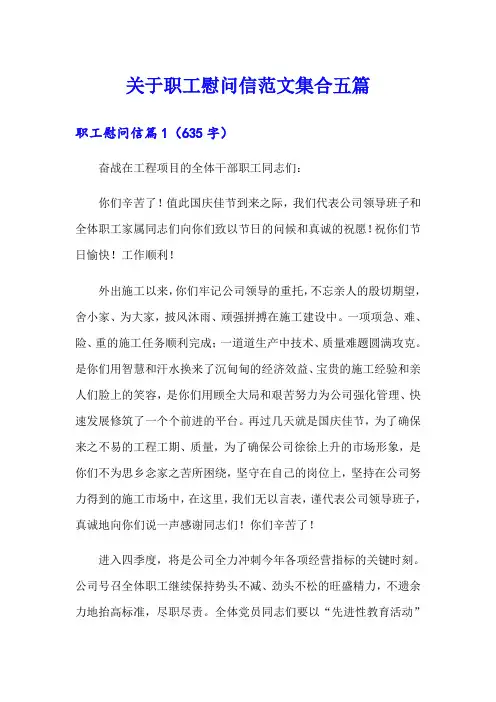 关于职工慰问信范文集合五篇

职工慰问信篇1（635字）

奋战在工程项目的全体干部职工同志们：

你们辛苦了！值此国庆佳节到来之际，我们代表公司领导班子和全体职工家属同志们向你们致以节日的问候和真诚的祝愿！祝你们节日愉快！工作顺利！

外出施工以来，你们牢记公司领导的重托，不忘亲人的殷切期望，舍小家、为大家，披风沐雨、顽强拼搏在施工建设中。一项项急、难、险、重的施工任务顺利完成；一道道生产中技术、质量难题圆满攻克。是你们用智慧和汗水换来了沉甸甸的经济效益、宝贵的施工经验和亲人们脸上的笑容，是你们用顾全大局和艰苦努力为公司强化管理、快速发展修筑了一个个前进的平台。再过几天就是国庆佳节，为了确保来之不易的工程工期、质量，为了确保公司徐徐上升的市场形象，是你们不为思乡念家之苦所困绕，坚守在自己的岗位上，坚持在公司努力得到的施工市场中，在这里，我们无以言表，谨代表公司领导班子，真诚地向你们说一声感谢同志们！你们辛苦了！

进入四季度，将是公司全力冲刺今年各项经营指标的关键时刻。公司号召全体职工继续保持势头不减、劲头不松的旺盛精力，不遗余力地抬高标准，尽职尽责。全体党员同志们要以“先进性教育活动”